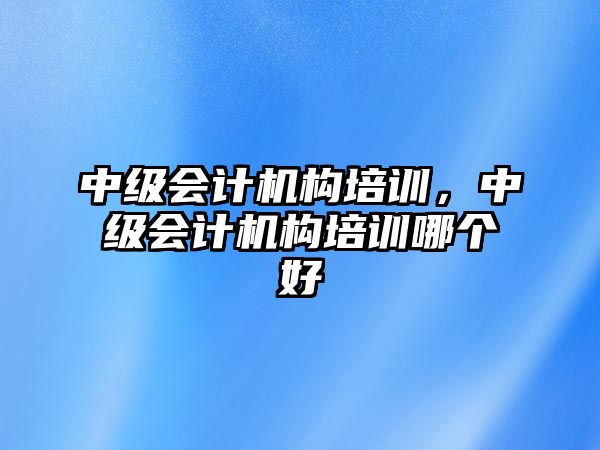 中级会计机构培训，中级会计机构培训哪个好